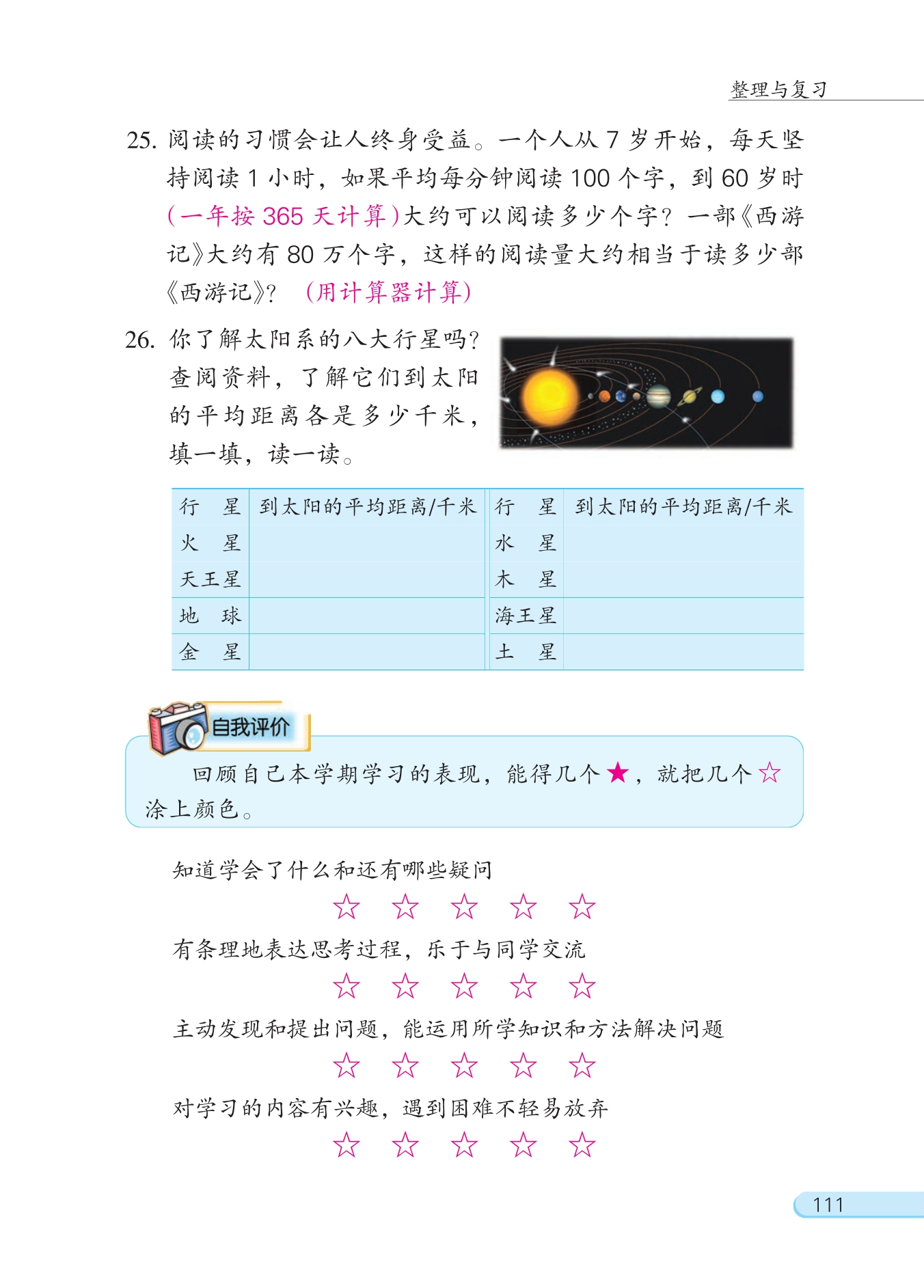 整理与复习

25. 阅读的习惯会让人终身受益。一个人从 7 岁开始，每天坚持阅读 1 小时，如果平均每分钟阅读 100 个字，到 60 岁时（一年按 365 天计算）大约可以阅读多少个字？一部《西游记》大约有 80 万个字，这样的阅读量大约相当于读多少部《西游记》？（用计算器计算）

26. 你了解太阳系的八大行星吗？查阅资料，了解它们到太阳的平均距离各是多少千米，填一填，读一读。

| 行　星 | 到太阳的平均距离/千米 | 行　星 | 到太阳的平均距离/千米 |
|---|---|---|---|
| 火　星 | | 水　星 | |
| 天王星 | | 木　星 | |
| 地　球 | | 海王星 | |
| 金　星 | | 土　星 | |

自我评价

回顾自己本学期学习的表现，能得几个★，就把几个☆涂上颜色。

知道学会了什么和还有哪些疑问
☆ ☆ ☆ ☆ ☆
有条理地表达思考过程，乐于与同学交流
☆ ☆ ☆ ☆ ☆
主动发现和提出问题，能运用所学知识和方法解决问题
☆ ☆ ☆ ☆ ☆
对学习的内容有兴趣，遇到困难不轻易放弃
☆ ☆ ☆ ☆ ☆

111